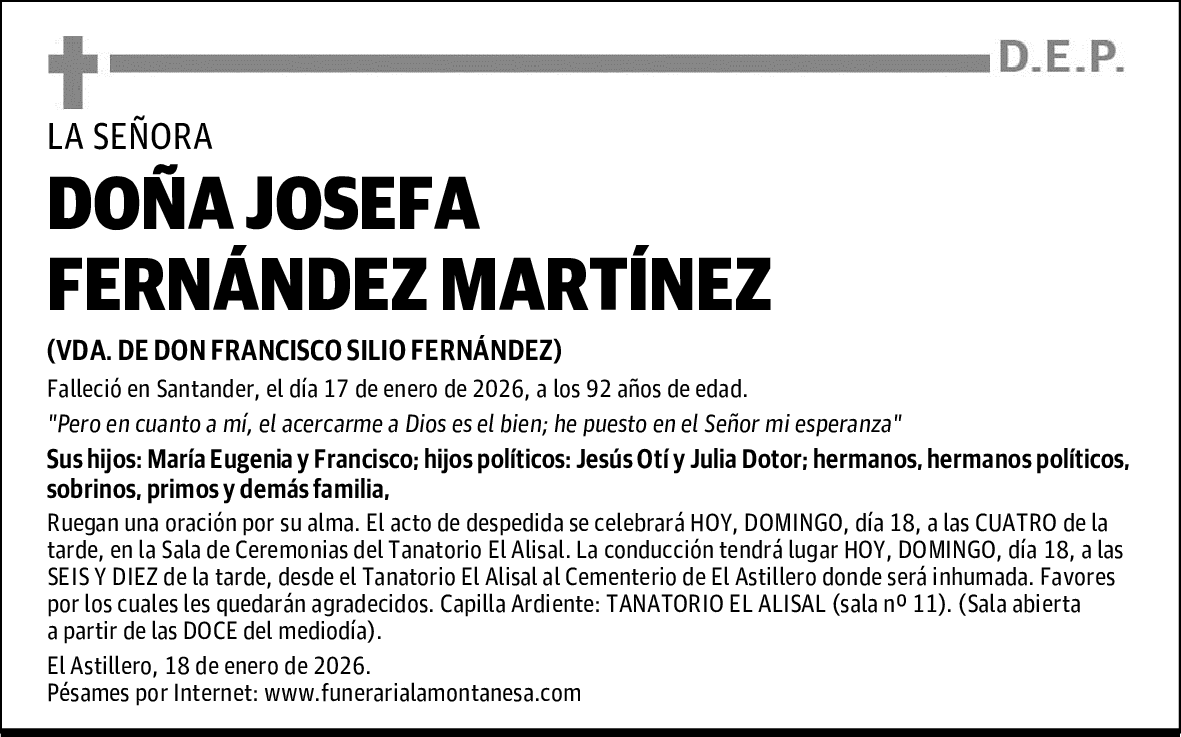 D.E.P.

LA SEÑORA

DOÑA JOSEFA FERNÁNDEZ MARTÍNEZ

(VDA. DE DON FRANCISCO SILIO FERNÁNDEZ)

Falleció en Santander, el día 17 de enero de 2026, a los 92 años de edad.

"Pero en cuanto a mí, el acercarme a Dios es el bien; he puesto en el Señor mi esperanza"

Sus hijos: María Eugenia y Francisco; hijos políticos: Jesús Otí y Julia Dotor; hermanos, hermanos políticos, sobrinos, primos y demás familia,

Ruegan una oración por su alma. El acto de despedida se celebrará HOY, DOMINGO, día 18, a las CUATRO de la tarde, en la Sala de Ceremonias del Tanatorio El Alisal. La conducción tendrá lugar HOY, DOMINGO, día 18, a las SEIS Y DIEZ de la tarde, desde el Tanatorio El Alisal al Cementerio de El Astillero donde será inhumada. Favores por los cuales les quedarán agradecidos. Capilla Ardiente: TANATORIO EL ALISAL (sala nº 11). (Sala abierta a partir de las DOCE del mediodía).

El Astillero, 18 de enero de 2026.
Pésames por Internet: www.funerarialamontanesa.com